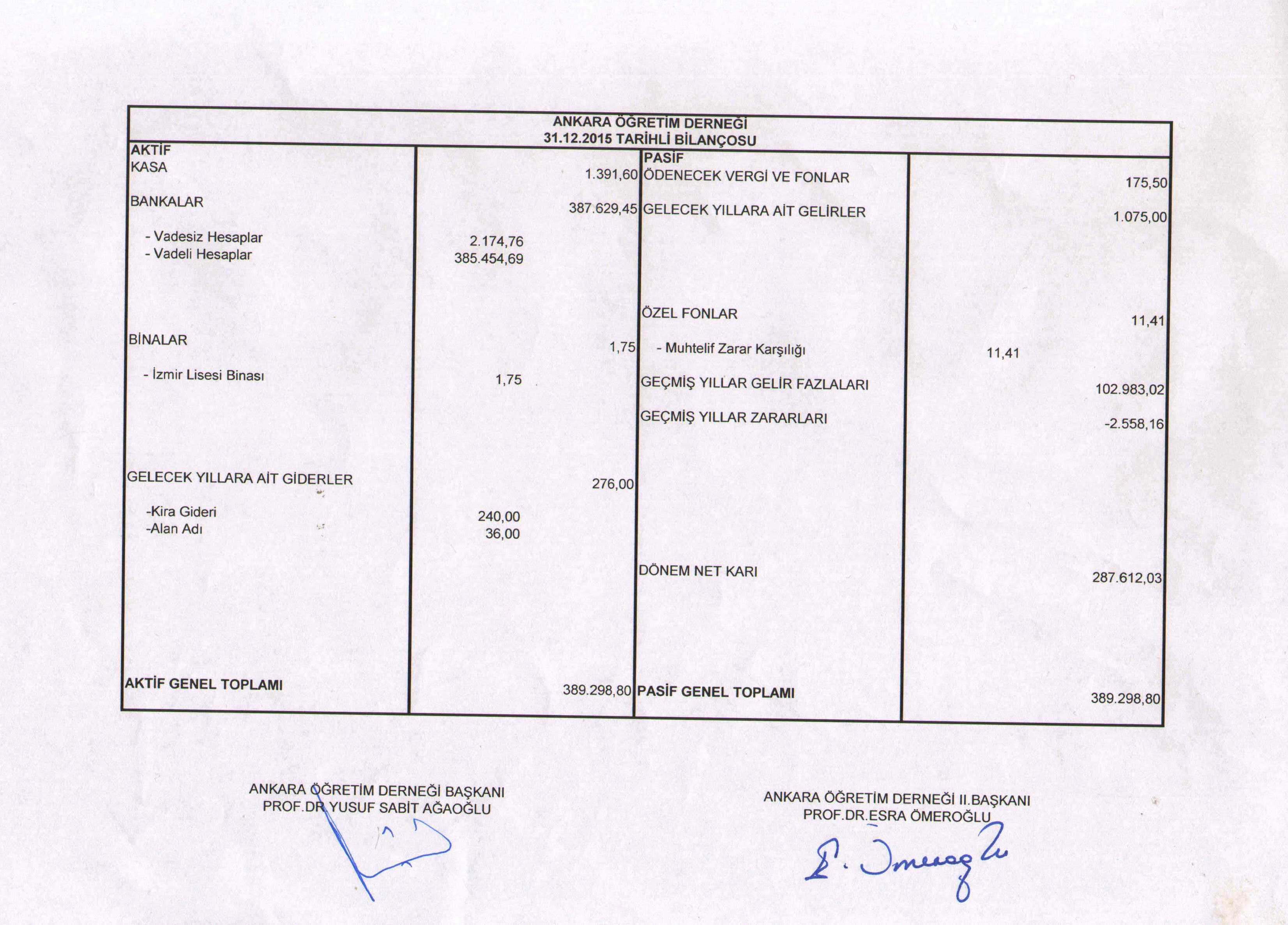 ANKARA ÖĞRETİM DERNEĞİ
31.12.2015 TARİHLİ BİLANÇOSU

| AKTİF | | | PASİF | | |
|---|---|---|---|---|---|
| KASA | | 1.391,60 | ÖDENECEK VERGİ VE FONLAR | | 175,50 |
| BANKALAR | | 387.629,45 | GELECEK YILLARA AİT GELİRLER | | 1.075,00 |
| - Vadesiz Hesaplar | 2.174,76 | | | | |
| - Vadeli Hesaplar | 385.454,69 | | | | |
| | | | ÖZEL FONLAR | | 11,41 |
| BİNALAR | | 1,75 | - Muhtelif Zarar Karşılığı | 11,41 | |
| - İzmir Lisesi Binası | 1,75 | | GEÇMİŞ YILLAR GELİR FAZLALARI | | 102.983,02 |
| | | | GEÇMİŞ YILLAR ZARARLARI | | -2.558,16 |
| GELECEK YILLARA AİT GİDERLER | | 276,00 | | | |
| -Kira Gideri | 240,00 | | | | |
| -Alan Adı | 36,00 | | | | |
| | | | DÖNEM NET KARI | | 287.612,03 |
| AKTİF GENEL TOPLAMI | | 389.298,80 | PASİF GENEL TOPLAMI | | 389.298,80 |

ANKARA ÖĞRETİM DERNEĞİ BAŞKANI
PROF.DR.YUSUF SABİT AĞAOĞLU

ANKARA ÖĞRETİM DERNEĞİ II.BAŞKANI
PROF.DR.ESRA ÖMEROĞLU

E. Ömeroğlu